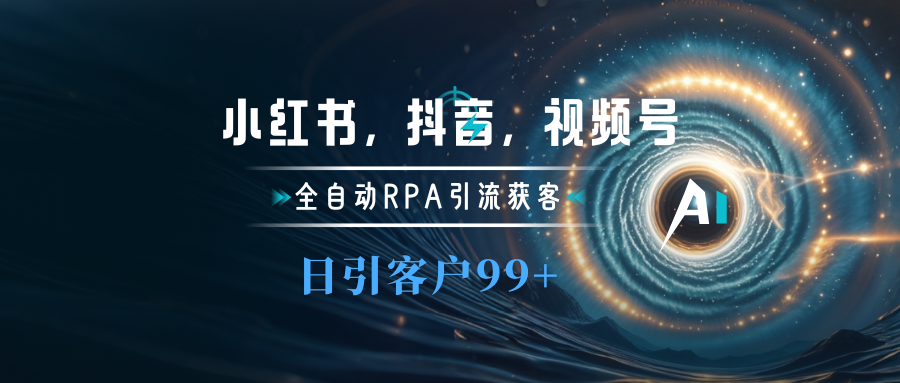 小红书，抖音，视频号

全自动RPA引流获客

日引客户99+

AI